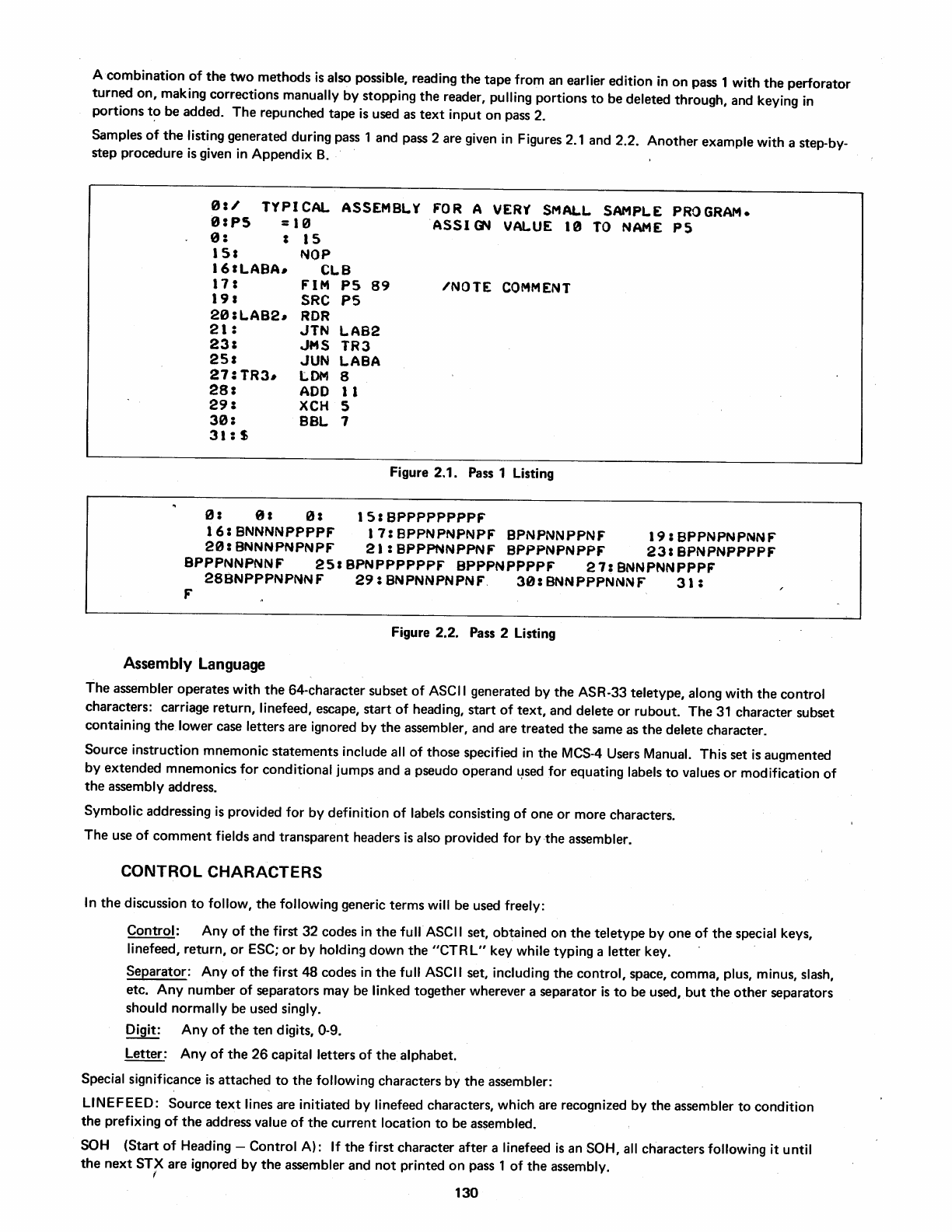 A combination of the two methods is also possible, reading the tape from an earlier edition in on pass 1 with the perforator turned on, making corrections manually by stopping the reader, pulling portions to be deleted through, and keying in portions to be added. The repunched tape is used as text input on pass 2.

Samples of the listing generated during pass 1 and pass 2 are given in Figures 2.1 and 2.2. Another example with a step-by-step procedure is given in Appendix B.

0:/ TYPICAL ASSEMBLY FOR A VERY SMALL SAMPLE PROGRAM.
0:P5 =10 ASSIGN VALUE 10 TO NAME P5
0: : 15
15: NOP
16:LABA, CLB
17: FIM P5 89 /NOTE COMMENT
19: SRC P5
20:LAB2, RDR
21: JTN LAB2
23: JMS TR3
25: JUN LABA
27:TR3, LDM 8
28: ADD 11
29: XCH 5
30: BBL 7
31:$

Figure 2.1. Pass 1 Listing

0: 0: 0: 15:BPPPPPPPPF
16:BNNNNPPPPF 17:BPPNPNPNPF BPNPNNPPNF 19:BPPNPNPNNF
20:BNNNPNPNPF 21:BPPPNNPPNF BPPPNPNPPF 23:BPNPNPPPPF
BPPPNNPNNF 25:BPNPPPPPPF BPPPNPPPPF 27:BNNPNNPPPF
28BNPPPNPNNF 29:BNPNNPNPNF 30:BNNPPPNNNF 31:
F

Figure 2.2. Pass 2 Listing

Assembly Language

The assembler operates with the 64-character subset of ASCII generated by the ASR-33 teletype, along with the control characters: carriage return, linefeed, escape, start of heading, start of text, and delete or rubout. The 31 character subset containing the lower case letters are ignored by the assembler, and are treated the same as the delete character.

Source instruction mnemonic statements include all of those specified in the MCS-4 Users Manual. This set is augmented by extended mnemonics for conditional jumps and a pseudo operand used for equating labels to values or modification of the assembly address.

Symbolic addressing is provided for by definition of labels consisting of one or more characters.

The use of comment fields and transparent headers is also provided for by the assembler.

CONTROL CHARACTERS

In the discussion to follow, the following generic terms will be used freely:

Control: Any of the first 32 codes in the full ASCII set, obtained on the teletype by one of the special keys, linefeed, return, or ESC; or by holding down the "CTRL" key while typing a letter key.

Separator: Any of the first 48 codes in the full ASCII set, including the control, space, comma, plus, minus, slash, etc. Any number of separators may be linked together wherever a separator is to be used, but the other separators should normally be used singly.

Digit: Any of the ten digits, 0-9.

Letter: Any of the 26 capital letters of the alphabet.

Special significance is attached to the following characters by the assembler:

LINEFEED: Source text lines are initiated by linefeed characters, which are recognized by the assembler to condition the prefixing of the address value of the current location to be assembled.

SOH (Start of Heading – Control A): If the first character after a linefeed is an SOH, all characters following it until the next STX are ignored by the assembler and not printed on pass 1 of the assembly.

130